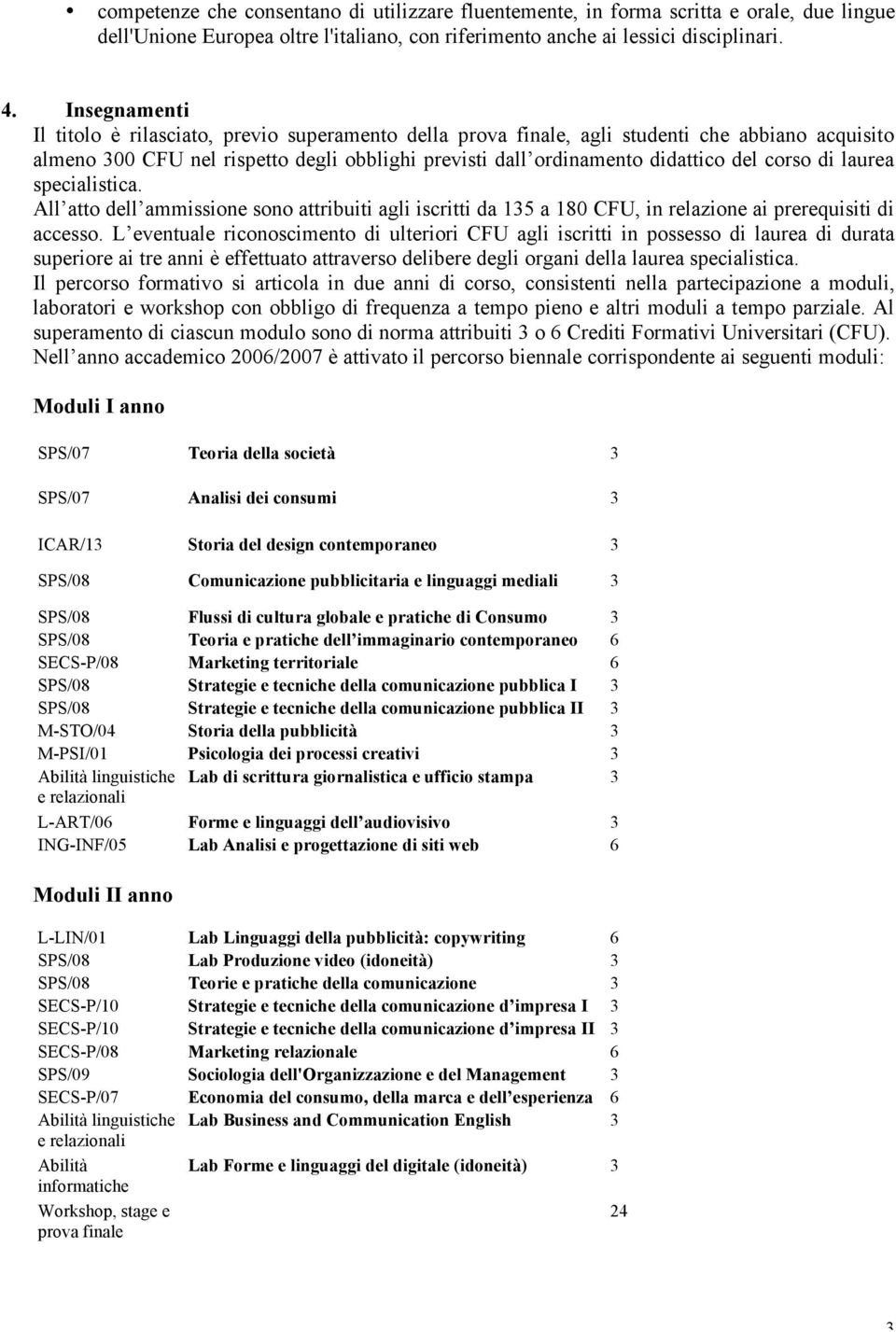 • competenze che consentano di utilizzare fluentemente, in forma scritta e orale, due lingue dell'Unione Europea oltre l'italiano, con riferimento anche ai lessici disciplinari.

4. Insegnamenti
Il titolo è rilasciato, previo superamento della prova finale, agli studenti che abbiano acquisito almeno 300 CFU nel rispetto degli obblighi previsti dall ordinamento didattico del corso di laurea specialistica.
All atto dell ammissione sono attribuiti agli iscritti da 135 a 180 CFU, in relazione ai prerequisiti di accesso. L eventuale riconoscimento di ulteriori CFU agli iscritti in possesso di laurea di durata superiore ai tre anni è effettuato attraverso delibere degli organi della laurea specialistica.
Il percorso formativo si articola in due anni di corso, consistenti nella partecipazione a moduli, laboratori e workshop con obbligo di frequenza a tempo pieno e altri moduli a tempo parziale. Al superamento di ciascun modulo sono di norma attribuiti 3 o 6 Crediti Formativi Universitari (CFU). Nell anno accademico 2006/2007 è attivato il percorso biennale corrispondente ai seguenti moduli:

Moduli I anno

| | | |
|---|---|---|
| SPS/07 | Teoria della società | 3 |
| SPS/07 | Analisi dei consumi | 3 |
| ICAR/13 | Storia del design contemporaneo | 3 |
| SPS/08 | Comunicazione pubblicitaria e linguaggi mediali | 3 |
| SPS/08 | Flussi di cultura globale e pratiche di Consumo | 3 |
| SPS/08 | Teoria e pratiche dell immaginario contemporaneo | 6 |
| SECS-P/08 | Marketing territoriale | 6 |
| SPS/08 | Strategie e tecniche della comunicazione pubblica I | 3 |
| SPS/08 | Strategie e tecniche della comunicazione pubblica II | 3 |
| M-STO/04 | Storia della pubblicità | 3 |
| M-PSI/01 | Psicologia dei processi creativi | 3 |
| Abilità linguistiche e relazionali | Lab di scrittura giornalistica e ufficio stampa | 3 |
| L-ART/06 | Forme e linguaggi dell audiovisivo | 3 |
| ING-INF/05 | Lab Analisi e progettazione di siti web | 6 |

Moduli II anno

| | | |
|---|---|---|
| L-LIN/01 | Lab Linguaggi della pubblicità: copywriting | 6 |
| SPS/08 | Lab Produzione video (idoneità) | 3 |
| SPS/08 | Teorie e pratiche della comunicazione | 3 |
| SECS-P/10 | Strategie e tecniche della comunicazione d impresa I | 3 |
| SECS-P/10 | Strategie e tecniche della comunicazione d impresa II | 3 |
| SECS-P/08 | Marketing relazionale | 6 |
| SPS/09 | Sociologia dell'Organizzazione e del Management | 3 |
| SECS-P/07 | Economia del consumo, della marca e dell esperienza | 6 |
| Abilità linguistiche e relazionali | Lab Business and Communication English | 3 |
| Abilità informatiche | Lab Forme e linguaggi del digitale (idoneità) | 3 |
| Workshop, stage e prova finale | | 24 |

3